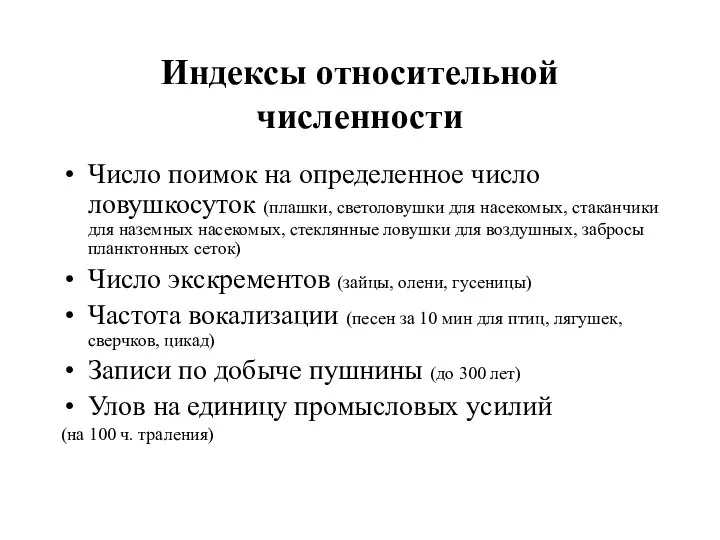 Индексы относительной численности

• Число поимок на определенное число ловушкосуток (плашки, светоловушки для насекомых, стаканчики для наземных насекомых, стеклянные ловушки для воздушных, забросы планктонных сеток)
• Число экскрементов (зайцы, олени, гусеницы)
• Частота вокализации (песен за 10 мин для птиц, лягушек, сверчков, цикад)
• Записи по добыче пушнины (до 300 лет)
• Улов на единицу промысловых усилий (на 100 ч. траления)